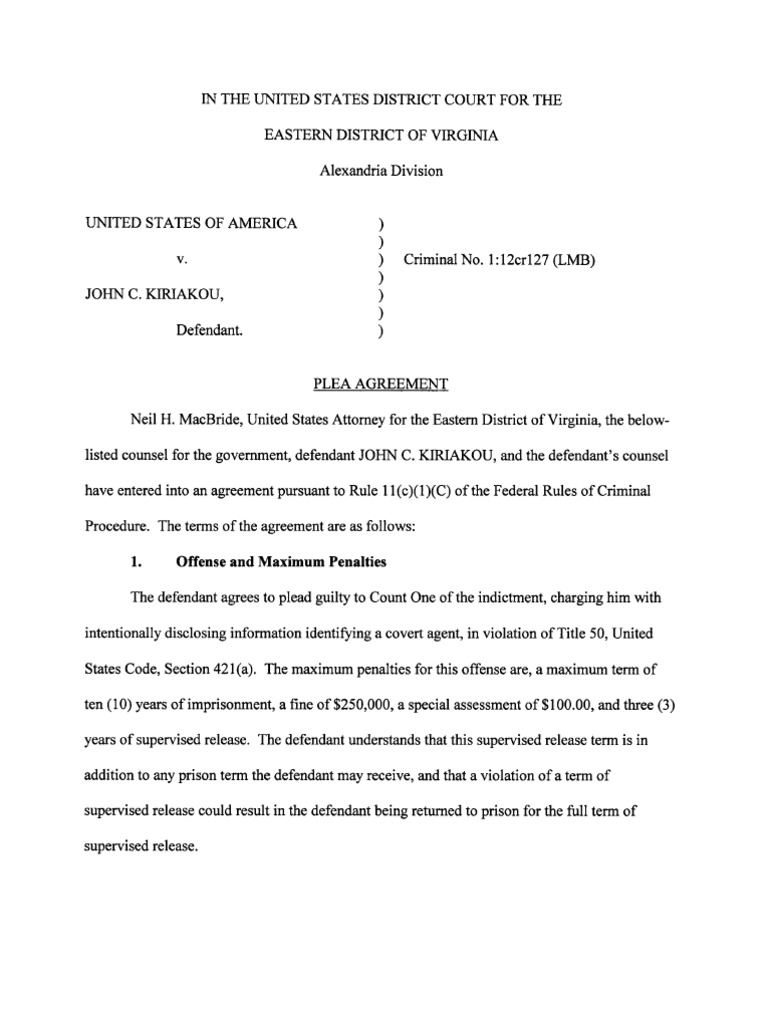 IN THE UNITED STATES DISTRICT COURT FOR THE

EASTERN DISTRICT OF VIRGINIA

Alexandria Division

UNITED STATES OF AMERICA )
)
v. ) Criminal No. 1:12cr127 (LMB)
)
JOHN C. KIRIAKOU, )
)
Defendant. )

PLEA AGREEMENT

Neil H. MacBride, United States Attorney for the Eastern District of Virginia, the below-listed counsel for the government, defendant JOHN C. KIRIAKOU, and the defendant's counsel have entered into an agreement pursuant to Rule 11(c)(1)(C) of the Federal Rules of Criminal Procedure. The terms of the agreement are as follows:

1. Offense and Maximum Penalties

The defendant agrees to plead guilty to Count One of the indictment, charging him with intentionally disclosing information identifying a covert agent, in violation of Title 50, United States Code, Section 421(a). The maximum penalties for this offense are, a maximum term of ten (10) years of imprisonment, a fine of $250,000, a special assessment of $100.00, and three (3) years of supervised release. The defendant understands that this supervised release term is in addition to any prison term the defendant may receive, and that a violation of a term of supervised release could result in the defendant being returned to prison for the full term of supervised release.